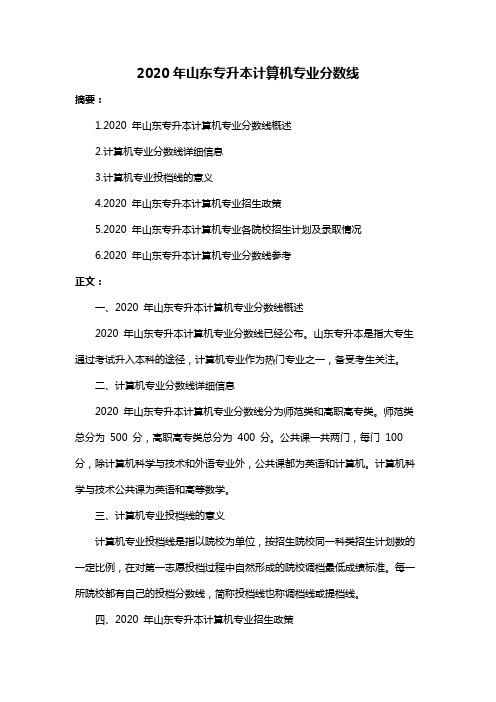 2020 年山东专升本计算机专业分数线

摘要：

1.2020 年山东专升本计算机专业分数线概述

2.计算机专业分数线详细信息

3.计算机专业投档线的意义

4.2020 年山东专升本计算机专业招生政策

5.2020 年山东专升本计算机专业各院校招生计划及录取情况

6.2020 年山东专升本计算机专业分数线参考

正文：

一、2020 年山东专升本计算机专业分数线概述

2020 年山东专升本计算机专业分数线已经公布。山东专升本是指大专生通过考试升入本科的途径，计算机专业作为热门专业之一，备受考生关注。

二、计算机专业分数线详细信息

2020 年山东专升本计算机专业分数线分为师范类和高职高专类。师范类总分为 500 分，高职高专类总分为 400 分。公共课一共两门，每门 100 分，除计算机科学与技术和外语专业外，公共课都为英语和计算机。计算机科学与技术公共课为英语和高等数学。

三、计算机专业投档线的意义

计算机专业投档线是指以院校为单位，按招生院校同一科类招生计划数的一定比例，在对第一志愿投档过程中自然形成的院校调档最低成绩标准。每一所院校都有自己的投档分数线，简称投档线也称调档线或提档线。

四、2020 年山东专升本计算机专业招生政策